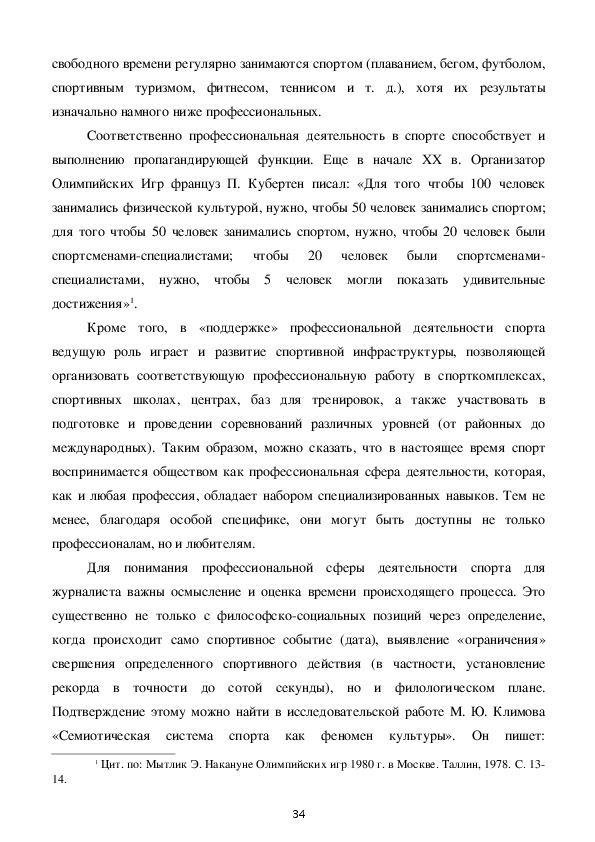 свободного времени регулярно занимаются спортом (плаванием, бегом, футболом, спортивным туризмом, фитнесом, теннисом и т. д.), хотя их результаты изначально намного ниже профессиональных.

Соответственно профессиональная деятельность в спорте способствует и выполнению пропагандирующей функции. Еще в начале XX в. Организатор Олимпийских Игр француз П. Кубертен писал: «Для того чтобы 100 человек занимались физической культурой, нужно, чтобы 50 человек занимались спортом; для того чтобы 50 человек занимались спортом, нужно, чтобы 20 человек были спортсменами-специалистами; чтобы 20 человек были спортсменами-специалистами, нужно, чтобы 5 человек могли показать удивительные достижения»$^1$.

Кроме того, в «поддержке» профессиональной деятельности спорта ведущую роль играет и развитие спортивной инфраструктуры, позволяющей организовать соответствующую профессиональную работу в спорткомплексах, спортивных школах, центрах, баз для тренировок, а также участвовать в подготовке и проведении соревнований различных уровней (от районных до международных). Таким образом, можно сказать, что в настоящее время спорт воспринимается обществом как профессиональная сфера деятельности, которая, как и любая профессия, обладает набором специализированных навыков. Тем не менее, благодаря особой специфике, они могут быть доступны не только профессионалам, но и любителям.

Для понимания профессиональной сферы деятельности спорта для журналиста важны осмысление и оценка времени происходящего процесса. Это существенно не только с философско-социальных позиций через определение, когда происходит само спортивное событие (дата), выявление «ограничения» свершения определенного спортивного действия (в частности, установление рекорда в точности до сотой секунды), но и филологическом плане. Подтверждение этому можно найти в исследовательской работе М. Ю. Климова «Семиотическая система спорта как феномен культуры». Он пишет:

$^1$ Цит. по: Мытлик Э. Накануне Олимпийских игр 1980 г. в Москве. Таллин, 1978. С. 13-14.

34